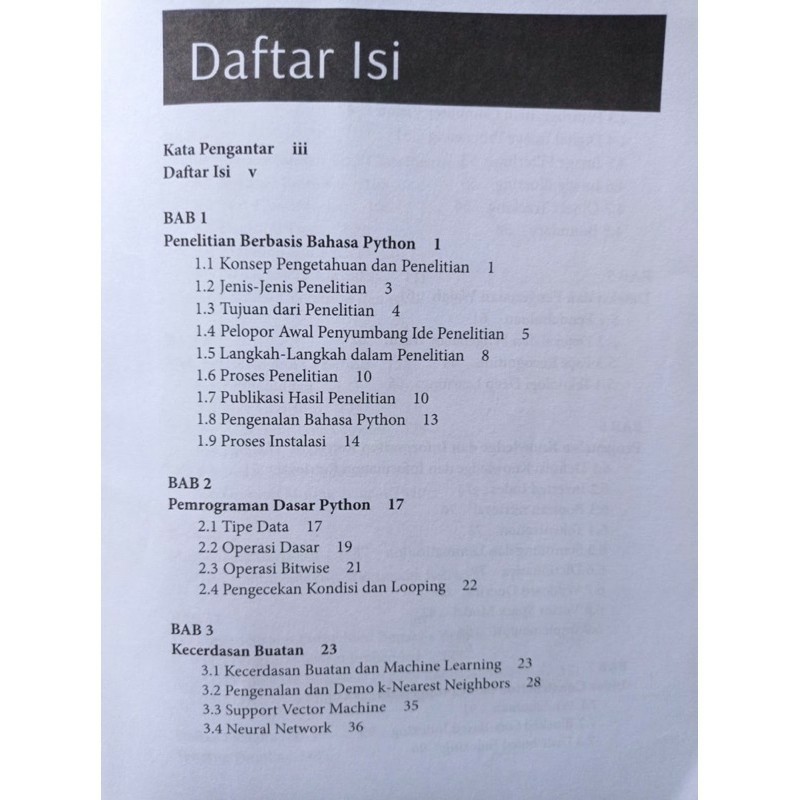 Daftar Isi

Kata Pengantar iii
Daftar Isi v

BAB 1
Penelitian Berbasis Bahasa Python 1
1.1 Konsep Pengetahuan dan Penelitian 1
1.2 Jenis-Jenis Penelitian 3
1.3 Tujuan dari Penelitian 4
1.4 Pelopor Awal Penyumbang Ide Penelitian 5
1.5 Langkah-Langkah dalam Penelitian 8
1.6 Proses Penelitian 10
1.7 Publikasi Hasil Penelitian 10
1.8 Pengenalan Bahasa Python 13
1.9 Proses Instalasi 14

BAB 2
Pemrograman Dasar Python 17
2.1 Tipe Data 17
2.2 Operasi Dasar 19
2.3 Operasi Bitwise 21
2.4 Pengecekan Kondisi dan Looping 22

BAB 3
Kecerdasan Buatan 23
3.1 Kecerdasan Buatan dan Machine Learning 23
3.2 Pengenalan dan Demo k-Nearest Neighbors 28
3.3 Support Vector Machine 35
3.4 Neural Network 36